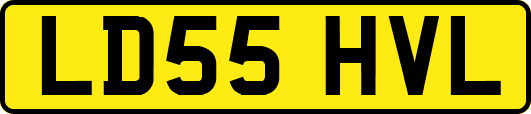 LD55 HVL